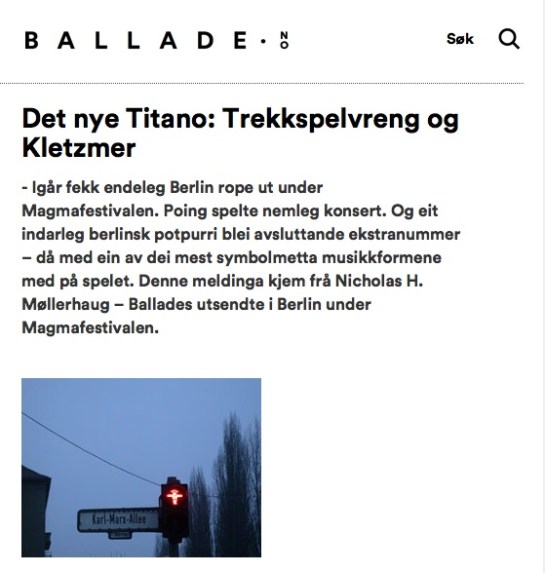 BALLADE·NO

Søk

Det nye Titano: Trekkspelvreng og Kletzmer

- Igår fekk endeleg Berlin rope ut under Magmafestivalen. Poing spelte nemleg konsert. Og eit indarleg berlinsk potpurri blei avsluttande ekstranummer – då med ein av dei mest symbolmetta musikkformene med på spelet. Denne meldinga kjem frå Nicholas H. Møllerhaug – Ballades utsendte i Berlin under Magmafestivalen.

Karl-Marx-Allee